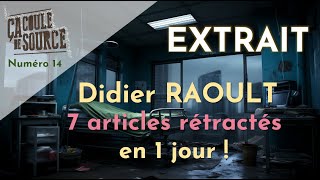 ÇA COULE DE SOURCE
Numéro 14

EXTRAIT

Didier RAOULT
7 articles rétractés en 1 jour !